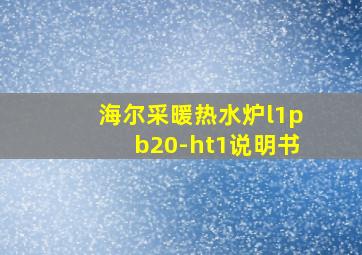 海尔采暖热水炉l1pb20-ht1说明书